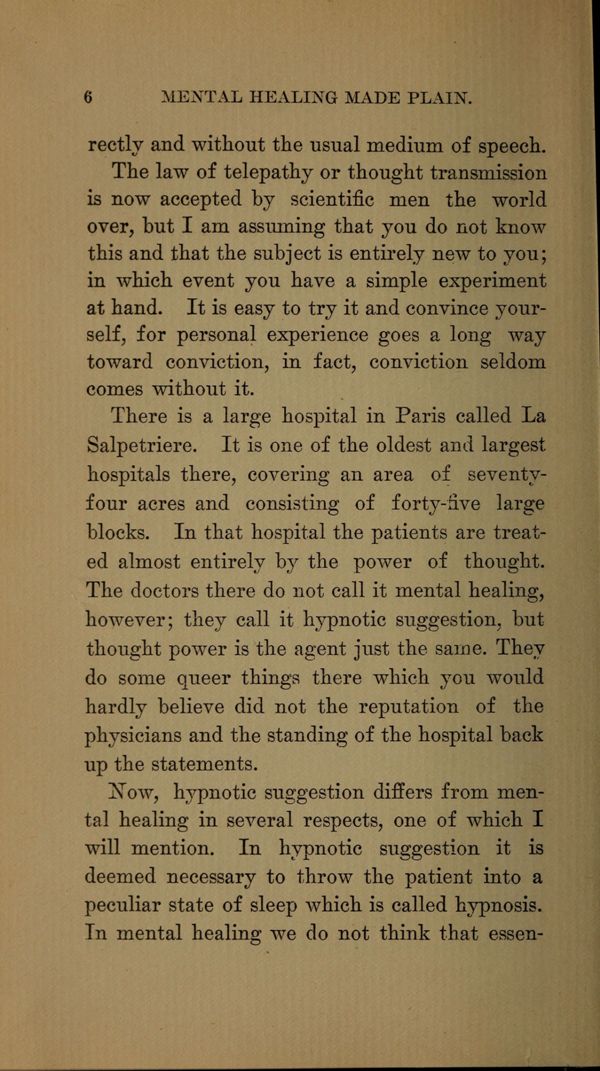 6 MENTAL HEALING MADE PLAIN.

rectly and without the usual medium of speech.

The law of telepathy or thought transmission is now accepted by scientific men the world over, but I am assuming that you do not know this and that the subject is entirely new to you; in which event you have a simple experiment at hand. It is easy to try it and convince yourself, for personal experience goes a long way toward conviction, in fact, conviction seldom comes without it.

There is a large hospital in Paris called La Salpetriere. It is one of the oldest and largest hospitals there, covering an area of seventy-four acres and consisting of forty-five large blocks. In that hospital the patients are treated almost entirely by the power of thought. The doctors there do not call it mental healing, however; they call it hypnotic suggestion, but thought power is the agent just the same. They do some queer things there which you would hardly believe did not the reputation of the physicians and the standing of the hospital back up the statements.

Now, hypnotic suggestion differs from mental healing in several respects, one of which I will mention. In hypnotic suggestion it is deemed necessary to throw the patient into a peculiar state of sleep which is called hypnosis. In mental healing we do not think that essen-